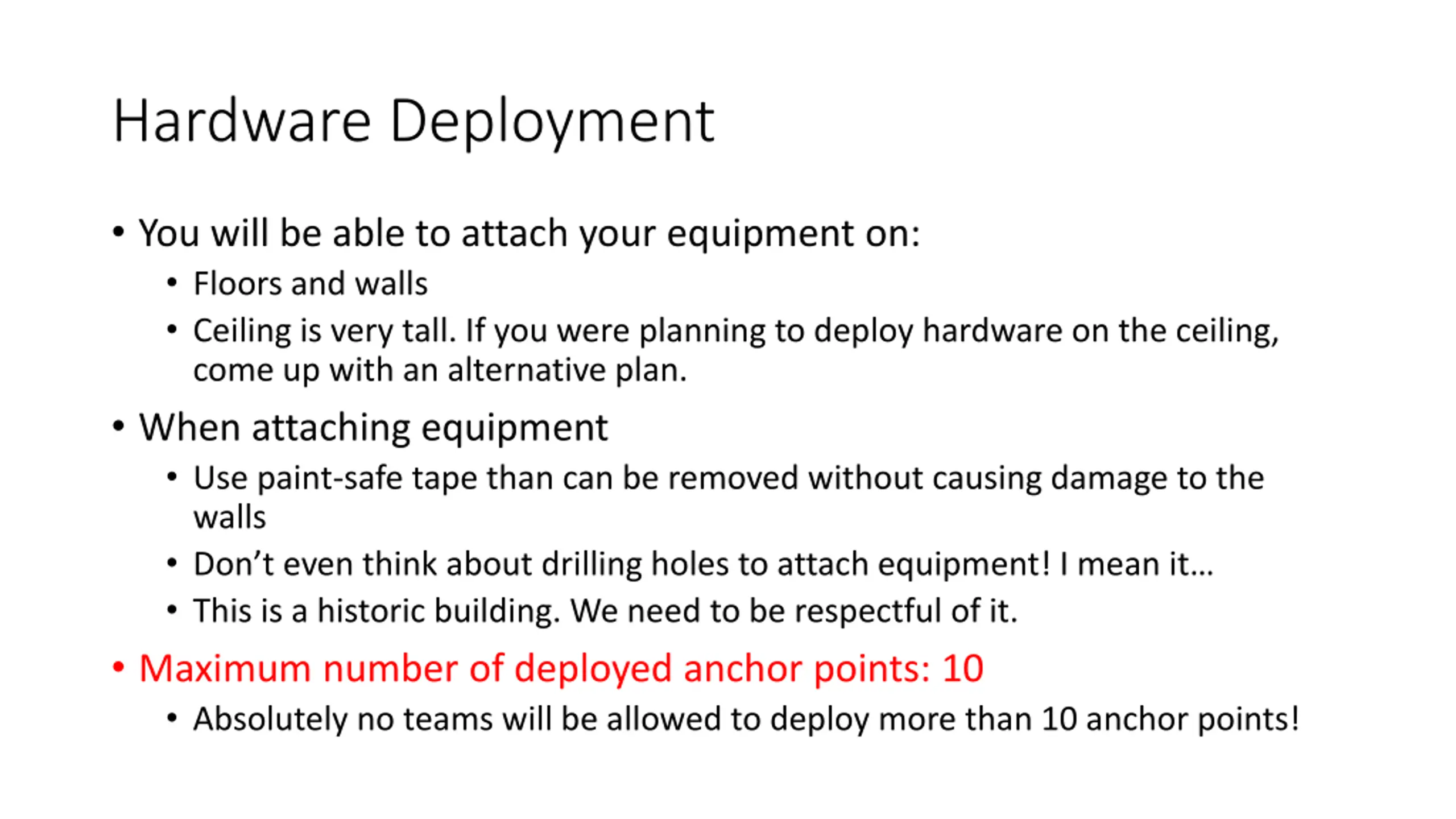 Hardware Deployment

• You will be able to attach your equipment on:
• Floors and walls
• Ceiling is very tall. If you were planning to deploy hardware on the ceiling, come up with an alternative plan.
• When attaching equipment
• Use paint-safe tape than can be removed without causing damage to the walls
• Don't even think about drilling holes to attach equipment! I mean it...
• This is a historic building. We need to be respectful of it.
• Maximum number of deployed anchor points: 10
• Absolutely no teams will be allowed to deploy more than 10 anchor points!